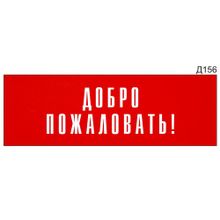 Д156

ДОБРО ПОЖАЛОВАТЬ!